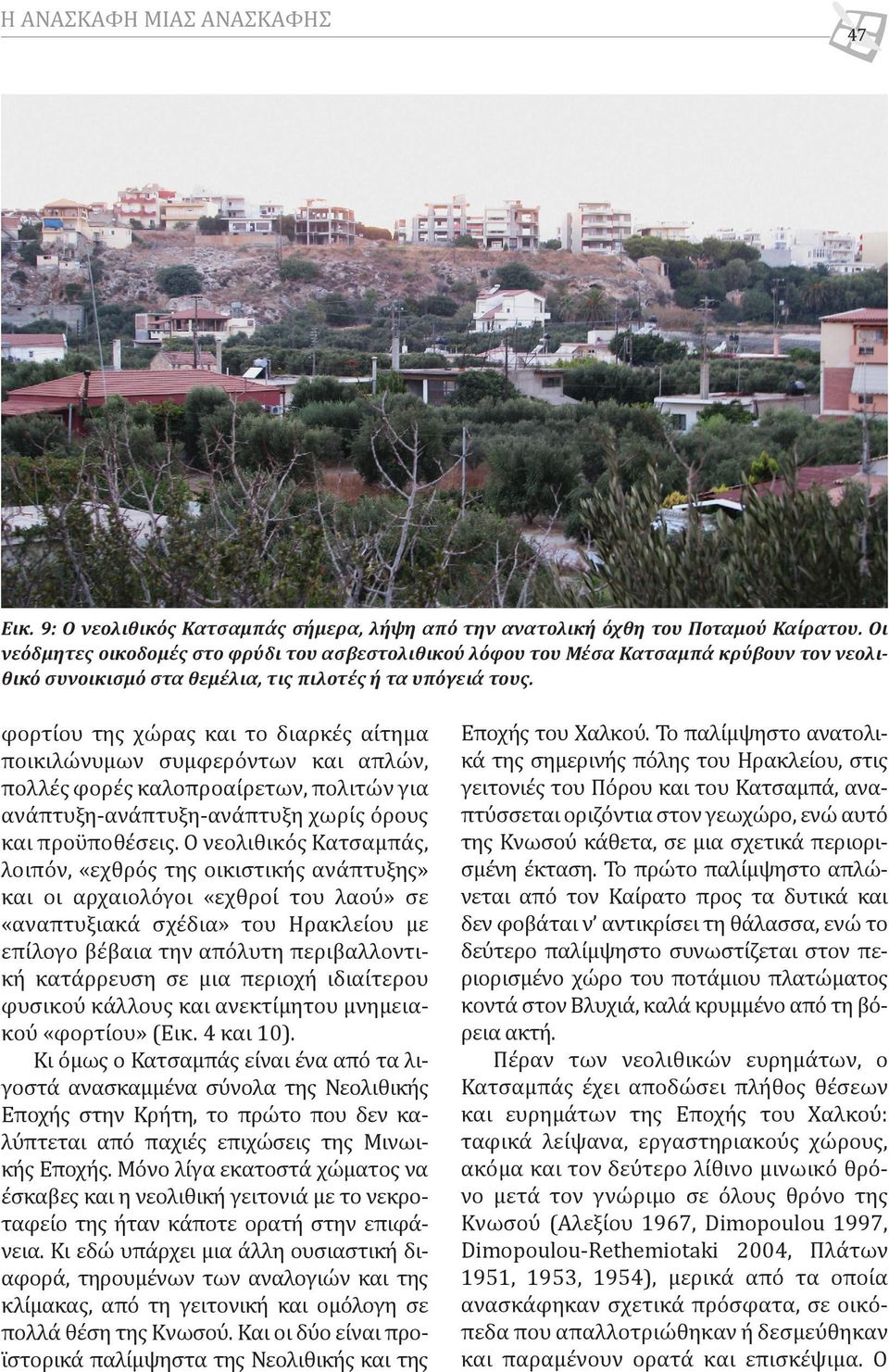 Η ΑΝΑΣΚΑΦΗ ΜΙΑΣ ΑΝΑΣΚΑΦΗΣ

47

Εικ. 9: Ο νεολιθικός Κατσαμπάς σήμερα, λήψη από την ανατολική όχθη του Ποταμού Καίρατου. Οι νεόδμητες οικοδομές στο φρύδι του ασβεστολιθικού λόφου του Μέσα Κατσαμπά κρύβουν τον νεολιθικό συνοικισμό στα θεμέλια, τις πιλοτές ή τα υπόγειά τους.

φορτίου της χώρας και το διαρκές αίτημα ποικιλώνυμων συμφερόντων και απλών, πολλές φορές καλοπροαίρετων, πολιτών για ανάπτυξη-ανάπτυξη-ανάπτυξη χωρίς όρους και προϋποθέσεις. Ο νεολιθικός Κατσαμπάς, λοιπόν, «εχθρός της οικιστικής ανάπτυξης» και οι αρχαιολόγοι «εχθροί του λαού» σε «αναπτυξιακά σχέδια» του Ηρακλείου με επίλογο βέβαια την απόλυτη περιβαλλοντική κατάρρευση σε μια περιοχή ιδιαίτερου φυσικού κάλλους και ανεκτίμητου μνημειακού «φορτίου» (Εικ. 4 και 10).

Κι όμως ο Κατσαμπάς είναι ένα από τα λιγοστά ανασκαμμένα σύνολα της Νεολιθικής Εποχής στην Κρήτη, το πρώτο που δεν καλύπτεται από παχιές επιχώσεις της Μινωικής Εποχής. Μόνο λίγα εκατοστά χώματος να έσκαβες και η νεολιθική γειτονιά με το νεκροταφείο της ήταν κάποτε ορατή στην επιφάνεια. Κι εδώ υπάρχει μια άλλη ουσιαστική διαφορά, τηρουμένων των αναλογιών και της κλίμακας, από τη γειτονική και ομόλογη σε πολλά θέση της Κνωσού. Και οι δύο είναι προϊστορικά παλίμψηστα της Νεολιθικής και της Εποχής του Χαλκού. Το παλίμψηστο ανατολικά της σημερινής πόλης του Ηρακλείου, στις γειτονιές του Πόρου και του Κατσαμπά, αναπτύσσεται οριζόντια στον γεωχώρο, ενώ αυτό της Κνωσού κάθετα, σε μια σχετικά περιορισμένη έκταση. Το πρώτο παλίμψηστο απλώνεται από τον Καίρατο προς τα δυτικά και δεν φοβάται ν' αντικρίσει τη θάλασσα, ενώ το δεύτερο παλίμψηστο συνωστίζεται στον περιορισμένο χώρο του ποτάμιου πλατώματος κοντά στον Βλυχιά, καλά κρυμμένο από τη βόρεια ακτή.

Πέραν των νεολιθικών ευρημάτων, ο Κατσαμπάς έχει αποδώσει πλήθος θέσεων και ευρημάτων της Εποχής του Χαλκού: ταφικά λείψανα, εργαστηριακούς χώρους, ακόμα και τον δεύτερο λίθινο μινωικό θρόνο μετά τον γνώριμο σε όλους θρόνο της Κνωσού (Αλεξίου 1967, Dimopoulou 1997, Dimopoulou-Rethemiotaki 2004, Πλάτων 1951, 1953, 1954), μερικά από τα οποία ανασκάφηκαν σχετικά πρόσφατα, σε οικόπεδα που απαλλοτριώθηκαν ή δεσμεύθηκαν και παραμένουν ορατά και επισκέψιμα. Ο